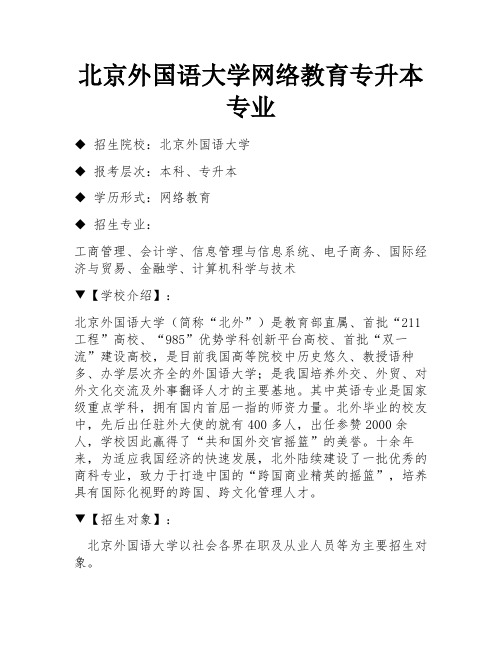 北京外国语大学网络教育专升本专业

◆ 招生院校：北京外国语大学

◆ 报考层次：本科、专升本

◆ 学历形式：网络教育

◆ 招生专业：

工商管理、会计学、信息管理与信息系统、电子商务、国际经济与贸易、金融学、计算机科学与技术

▼【学校介绍】：

北京外国语大学（简称“北外”）是教育部直属、首批“211工程”高校、“985”优势学科创新平台高校、首批“双一流”建设高校，是目前我国高等院校中历史悠久、教授语种多、办学层次齐全的外国语大学；是我国培养外交、外贸、对外文化交流及外事翻译人才的主要基地。其中英语专业是国家级重点学科，拥有国内首屈一指的师资力量。北外毕业的校友中，先后出任驻外大使的就有400多人，出任参赞2000余人，学校因此赢得了“共和国外交官摇篮”的美誉。十余年来，为适应我国经济的快速发展，北外陆续建设了一批优秀的商科专业，致力于打造中国的“跨国商业精英的摇篮”，培养具有国际化视野的跨国、跨文化管理人才。

▼【招生对象】：

北京外国语大学以社会各界在职及从业人员等为主要招生对象。